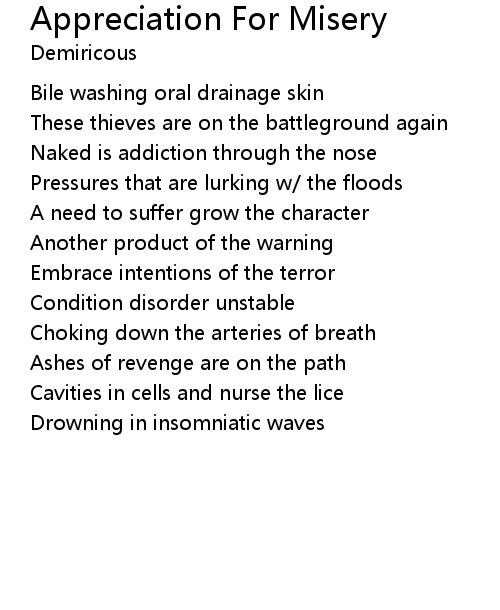 Appreciation For Misery
Demiricous

Bile washing oral drainage skin
These thieves are on the battleground again
Naked is addiction through the nose
Pressures that are lurking w/ the floods
A need to suffer grow the character
Another product of the warning
Embrace intentions of the terror
Condition disorder unstable
Choking down the arteries of breath
Ashes of revenge are on the path
Cavities in cells and nurse the lice
Drowning in insomniatic waves